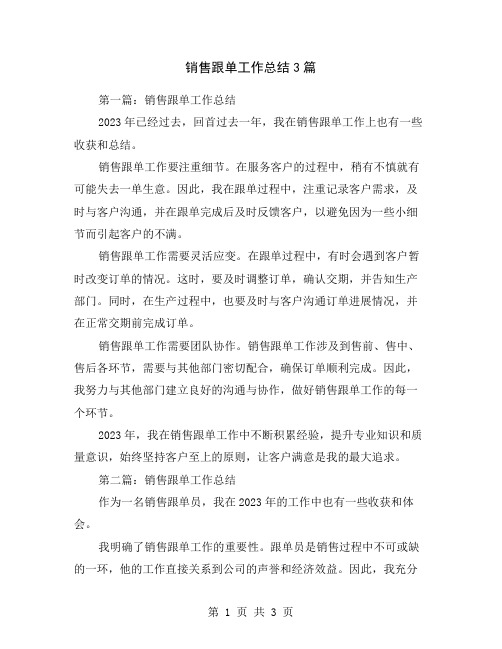 销售跟单工作总结3篇

第一篇：销售跟单工作总结

2023年已经过去，回首过去一年，我在销售跟单工作上也有一些收获和总结。

销售跟单工作要注重细节。在服务客户的过程中，稍有不慎就有可能失去一单生意。因此，我在跟单过程中，注重记录客户需求，及时与客户沟通，并在跟单完成后及时反馈客户，以避免因为一些小细节而引起客户的不满。

销售跟单工作需要灵活应变。在跟单过程中，有时会遇到客户暂时改变订单的情况。这时，要及时调整订单，确认交期，并告知生产部门。同时，在生产过程中，也要及时与客户沟通订单进展情况，并在正常交期前完成订单。

销售跟单工作需要团队协作。销售跟单工作涉及到售前、售中、售后各环节，需要与其他部门密切配合，确保订单顺利完成。因此，我努力与其他部门建立良好的沟通与协作，做好销售跟单工作的每一个环节。

2023年，我在销售跟单工作中不断积累经验，提升专业知识和质量意识，始终坚持客户至上的原则，让客户满意是我的最大追求。

第二篇：销售跟单工作总结

作为一名销售跟单员，我在2023年的工作中也有一些收获和体会。

我明确了销售跟单工作的重要性。跟单员是销售过程中不可或缺的一环，他的工作直接关系到公司的声誉和经济效益。因此，我充分

第 1 页 共 3 页